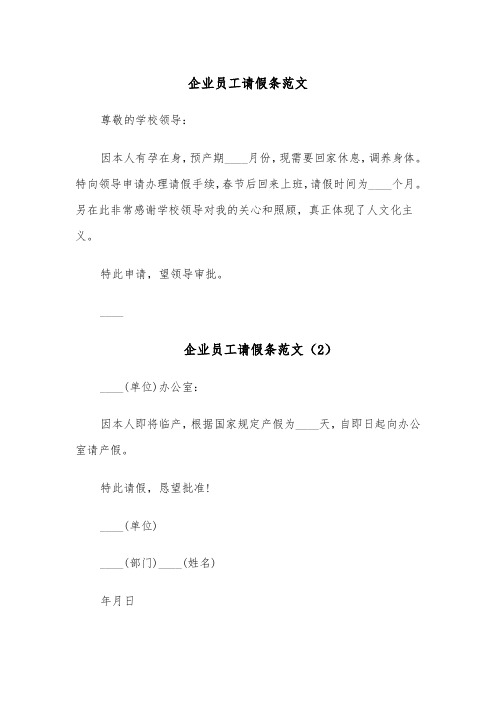 企业员工请假条范文

尊敬的学校领导：

因本人有孕在身，预产期____月份，现需要回家休息，调养身体。特向领导申请办理请假手续，春节后回来上班，请假时间为____个月。另在此非常感谢学校领导对我的关心和照顾，真正体现了人文化主义。

特此申请，望领导审批。

____

企业员工请假条范文（2）

____(单位)办公室：

因本人即将临产，根据国家规定产假为____天，自即日起向办公室请产假。

特此请假，恳望批准！

____(单位)

____(部门)____(姓名)

年月日